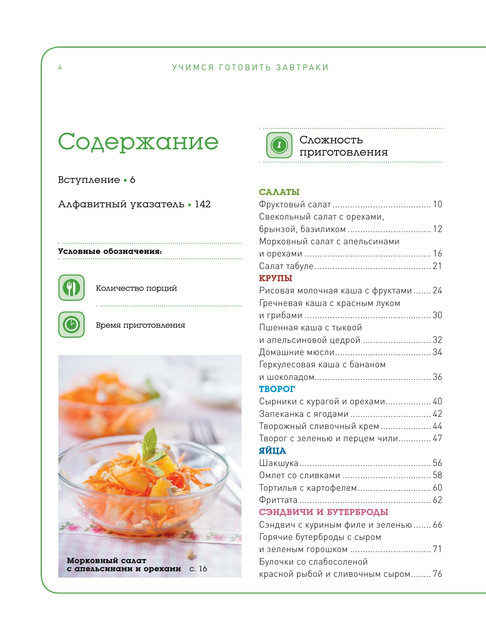 4 УЧИМСЯ ГОТОВИТЬ ЗАВТРАКИ

Содержание

Вступление • 6

Алфавитный указатель • 142

Условные обозначения:

Количество порций

Время приготовления

Морковный салат с апельсинами и орехами с. 16

Сложность приготовления

САЛАТЫ
Фруктовый салат 10
Свекольный салат с орехами, брынзой, базиликом 12
Морковный салат с апельсинами и орехами 16
Салат табуле 21

КРУПЫ
Рисовая молочная каша с фруктами 24
Гречневая каша с красным луком и грибами 30
Пшенная каша с тыквой и апельсиновой цедрой 32
Домашние мюсли 34
Геркулесовая каша с бананом и шоколадом 36

ТВОРОГ
Сырники с курагой и орехами 40
Запеканка с ягодами 42
Творожный сливочный крем 44
Творог с зеленью и перцем чили 47

ЯЙЦА
Шакшука 56
Омлет со сливками 58
Тортилья с картофелем 60
Фриттата 62

СЭНДВИЧИ И БУТЕРБРОДЫ
Сэндвич с куриным филе и зеленью 66
Горячие бутерброды с сыром и зеленым горошком 71
Булочки со слабосоленой красной рыбой и сливочным сыром 76